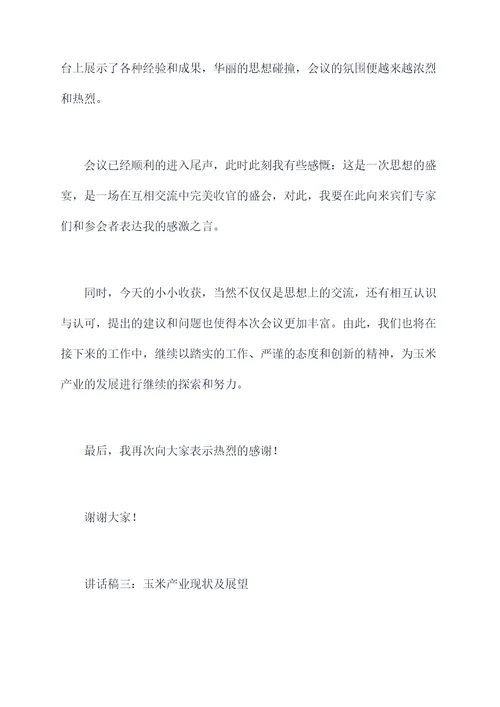 台上展示了各种经验和成果，华丽的思想碰撞，会议的氛围便越来越浓烈和热烈。

会议已经顺利的进入尾声，此时此刻我有些感慨：这是一次思想的盛宴，是一场在互相交流中完美收官的盛会，对此，我要在此向来宾们专家们和参会者表达我的感激之言。

同时，今天的小小收获，当然不仅仅是思想上的交流，还有相互认识与认可，提出的建议和问题也使得本次会议更加丰富。由此，我们也将在接下来的工作中，继续以踏实的工作、严谨的态度和创新的精神，为玉米产业的发展进行继续的探索和努力。

最后，我再次向大家表示热烈的感谢！

谢谢大家！

讲话稿三：玉米产业现状及展望